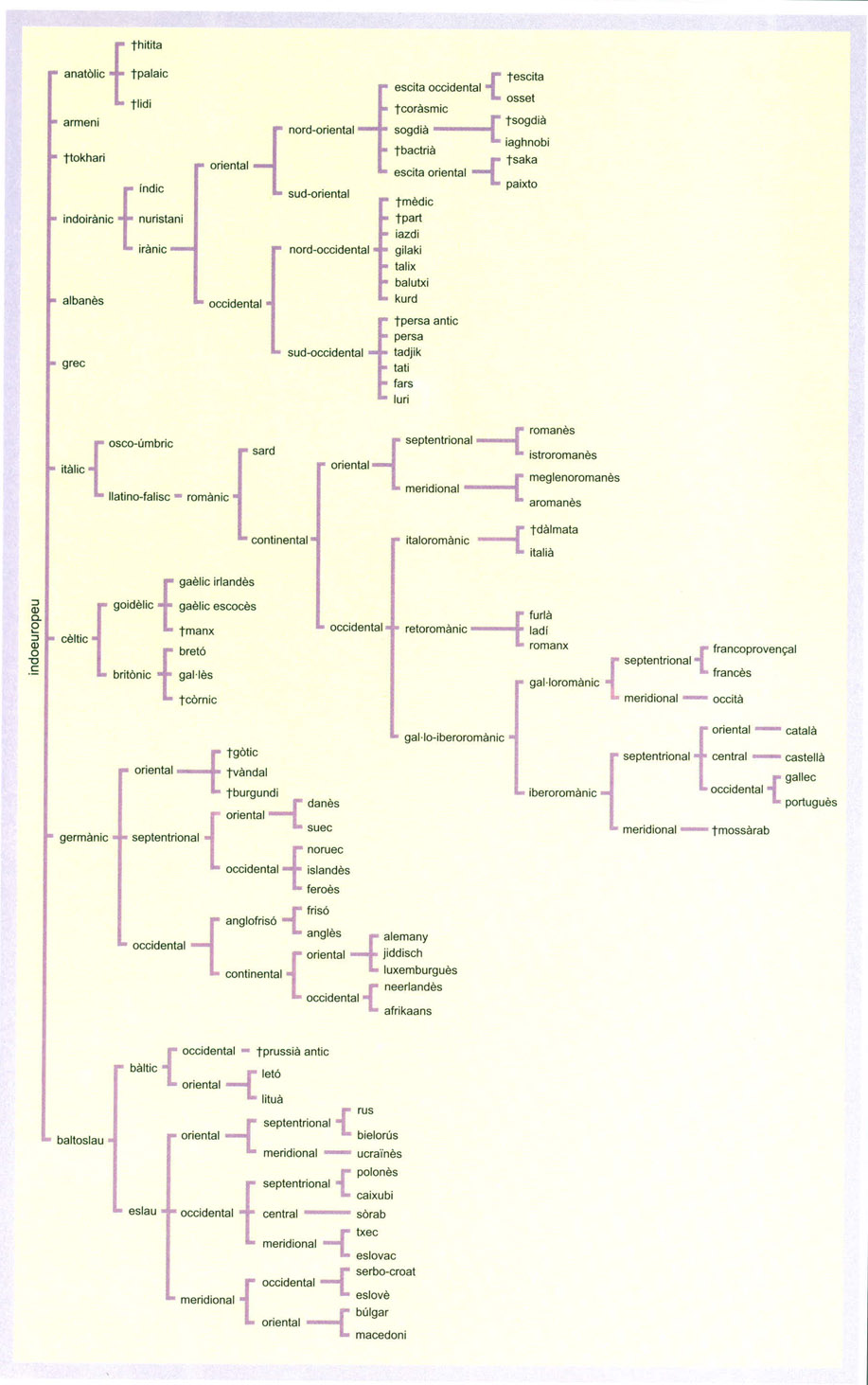 indoeuropeu

anatòlic
†hitita
†palaic
†lidi

armeni

†tokhari

indoirànic
índic
nuristani
irànic
oriental
nord-oriental
escita occidental
†escita
osset
†coràsmic
sogdià
†sogdià
iaghnobi
†bactrià
escita oriental
†saka
paixto
sud-oriental
occidental
nord-occidental
†mèdic
†part
iazdi
gilaki
talix
balutxi
kurd
sud-occidental
†persa antic
persa
tadjik
tati
fars
luri

albanès

grec

itàlic
osco-úmbric
llatino-falisc
romànic
sard
continental
oriental
septentrional
romanès
istroromanès
meridional
meglenoromanès
aromanès
occidental
italoromànic
†dàlmata
italià
retoromànic
furlà
ladí
romanx
gal·lo-iberoromànic
gal·loromànic
septentrional
francoprovençal
francès
meridional
occità
iberoromànic
septentrional
oriental
català
central
castellà
occidental
gallec
portuguès
meridional
†mossàrab

cèltic
goidèlic
gaèlic irlandès
gaèlic escocès
†manx
britònic
bretó
gal·lès
†còrnic

germànic
oriental
†gòtic
†vàndal
†burgundi
septentrional
oriental
danès
suec
occidental
noruec
islandès
feroès
occidental
anglofrisó
frisó
anglès
continental
oriental
alemany
jiddisch
luxemburguès
occidental
neerlandès
afrikaans

baltoslau
bàltic
occidental
†prussià antic
oriental
letó
lituà
eslau
oriental
septentrional
rus
bielorús
meridional
ucraïnès
occidental
septentrional
polonès
caixubi
central
sòrab
meridional
txec
eslovac
meridional
occidental
serbo-croat
eslovè
oriental
búlgar
macedoni